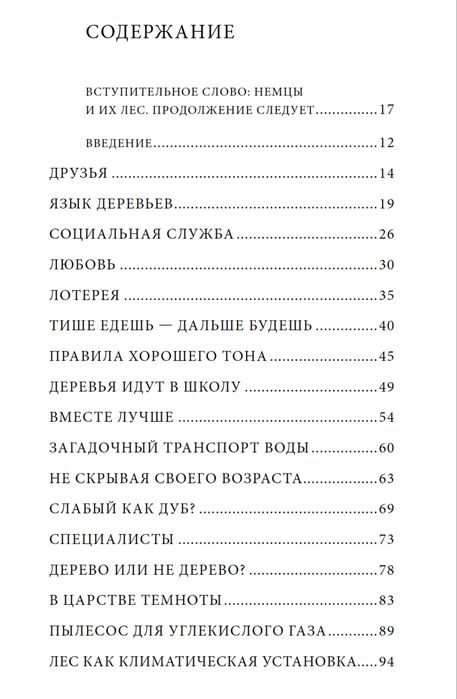 СОДЕРЖАНИЕ

ВСТУПИТЕЛЬНОЕ СЛОВО: НЕМЦЫ И ИХ ЛЕС. ПРОДОЛЖЕНИЕ СЛЕДУЕТ 17

ВВЕДЕНИЕ 12

ДРУЗЬЯ 14

ЯЗЫК ДЕРЕВЬЕВ 19

СОЦИАЛЬНАЯ СЛУЖБА 26

ЛЮБОВЬ 30

ЛОТЕРЕЯ 35

ТИШЕ ЕДЕШЬ — ДАЛЬШЕ БУДЕШЬ 40

ПРАВИЛА ХОРОШЕГО ТОНА 45

ДЕРЕВЬЯ ИДУТ В ШКОЛУ 49

ВМЕСТЕ ЛУЧШЕ 54

ЗАГАДОЧНЫЙ ТРАНСПОРТ ВОДЫ 60

НЕ СКРЫВАЯ СВОЕГО ВОЗРАСТА 63

СЛАБЫЙ КАК ДУБ? 69

СПЕЦИАЛИСТЫ 73

ДЕРЕВО ИЛИ НЕ ДЕРЕВО? 78

В ЦАРСТВЕ ТЕМНОТЫ 83

ПЫЛЕСОС ДЛЯ УГЛЕКИСЛОГО ГАЗА 89

ЛЕС КАК КЛИМАТИЧЕСКАЯ УСТАНОВКА 94